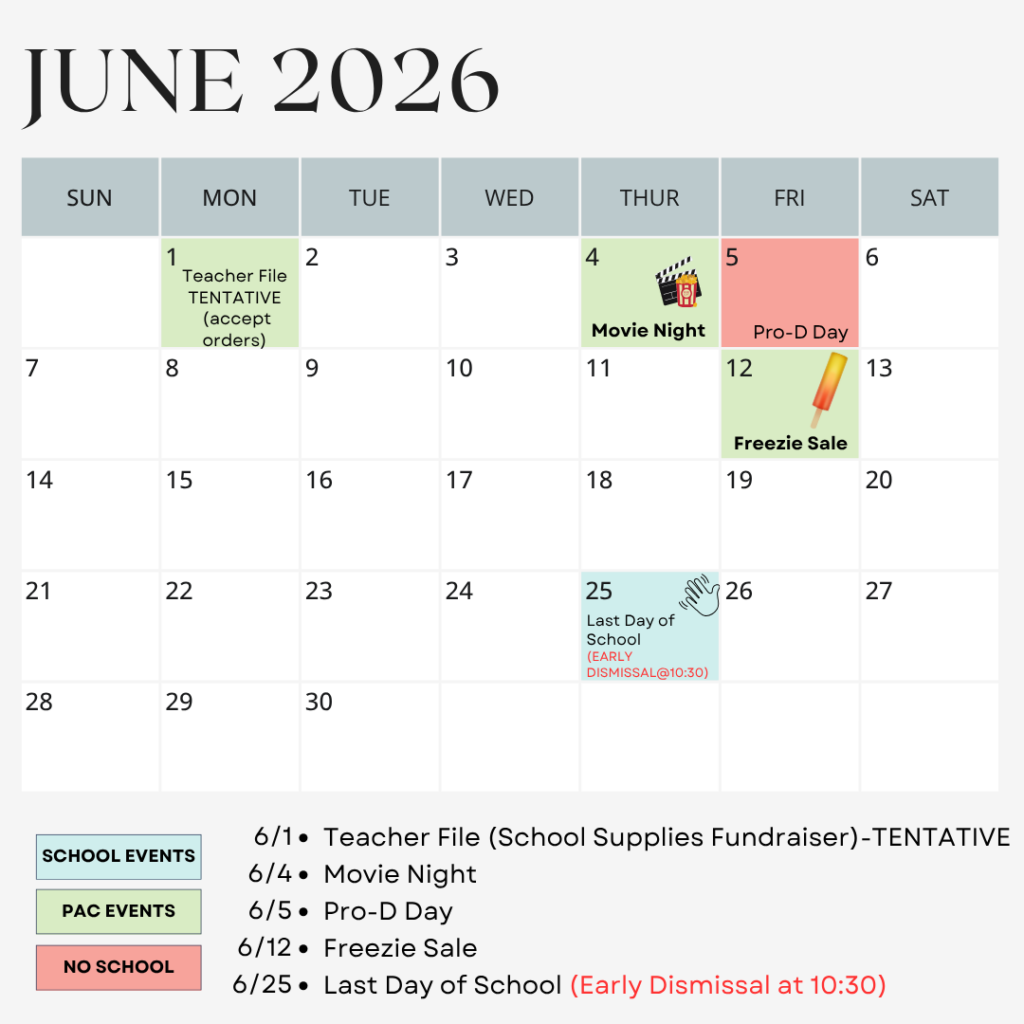 JUNE 2026

| SUN | MON | TUE | WED | THUR | FRI | SAT |
|---|---|---|---|---|---|---|
| | 1 Teacher File TENTATIVE (accept orders) | 2 | 3 | 4 Movie Night | 5 Pro-D Day | 6 |
| 7 | 8 | 9 | 10 | 11 | 12 Freezie Sale | 13 |
| 14 | 15 | 16 | 17 | 18 | 19 | 20 |
| 21 | 22 | 23 | 24 | 25 Last Day of School (EARLY DISMISSAL@10:30) | 26 | 27 |
| 28 | 29 | 30 | | | | |

SCHOOL EVENTS
PAC EVENTS
NO SCHOOL

6/1 • Teacher File (School Supplies Fundraiser)-TENTATIVE
6/4 • Movie Night
6/5 • Pro-D Day
6/12 • Freezie Sale
6/25 • Last Day of School (Early Dismissal at 10:30)